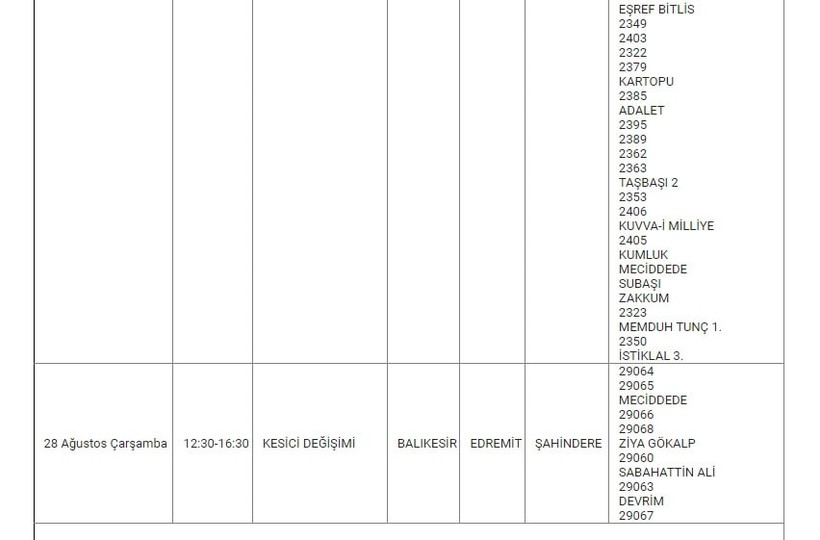 |  |  |  |  |  |  | EŞREF BİTLİS 2349 2403 2322 2379 KARTOPU 2385 ADALET 2395 2389 2362 2363 TAŞBAŞI 2 2353 2406 KUVVA-İ MİLLİYE 2405 KUMLUK MECİDDEDE SUBAŞI ZAKKUM 2323 MEMDUH TUNÇ 1. 2350 İSTİKLAL 3. |
|---|---|---|---|---|---|---|
| 28 Ağustos Çarşamba | 12:30-16:30 | KESİCİ DEĞİŞİMİ | BALIKESİR | EDREMİT | ŞAHİNDERE | 29064 29065 MECİDDEDE 29066 29068 ZİYA GÖKALP 29060 SABAHATTİN ALİ 29063 DEVRİM 29067 |